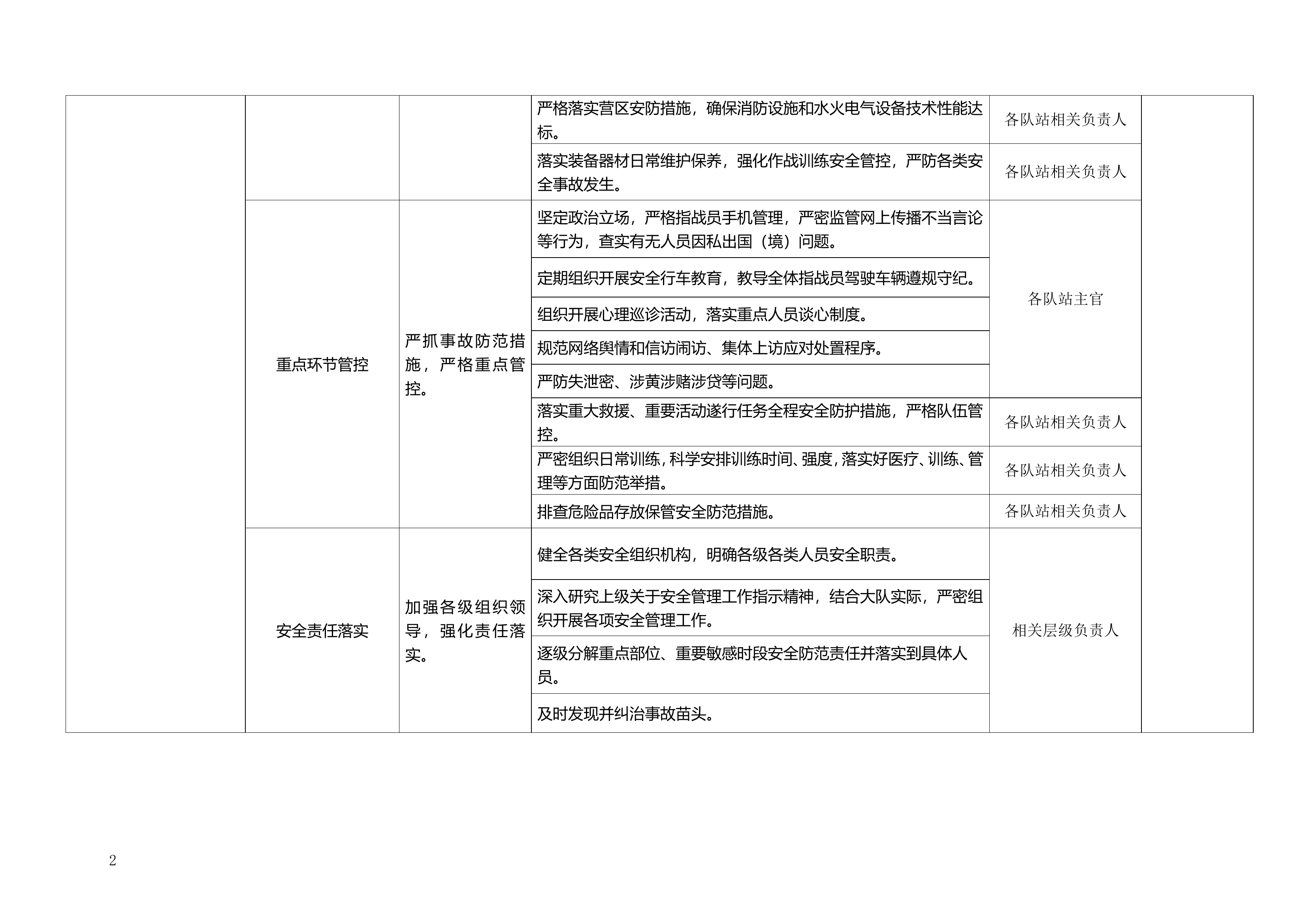 |  |  |  |  |  |  |
|---|---|---|---|---|---|
|  |  |  | 严格落实营区安防措施，确保消防设施和水火电气设备技术性能达标。 | 各队站相关负责人 |  |
|  |  |  | 落实装备器材日常维护保养，强化作战训练安全管控，严防各类安全事故发生。 | 各队站相关负责人 |  |
|  | 重点环节管控 | 严抓事故防范措施，严格重点管控。 | 坚定政治立场，严格指战员手机管理，严密监管网上传播不当言论等行为，查实有无人员因私出国（境）问题。 | 各队站主官 |  |
|  |  |  | 定期组织开展安全行车教育，教导全体指战员驾驶车辆遵规守纪。 |  |  |
|  |  |  | 组织开展心理巡诊活动，落实重点人员谈心制度。 |  |  |
|  |  |  | 规范网络舆情和信访闹访、集体上访应对处置程序。 |  |  |
|  |  |  | 严防失泄密、涉黄涉赌涉贷等问题。 |  |  |
|  |  |  | 落实重大救援、重要活动遂行任务全程安全防护措施，严格队伍管控。 | 各队站相关负责人 |  |
|  |  |  | 严密组织日常训练，科学安排训练时间、强度，落实好医疗、训练、管理等方面防范举措。 | 各队站相关负责人 |  |
|  |  |  | 排查危险品存放保管安全防范措施。 | 各队站相关负责人 |  |
|  | 安全责任落实 | 加强各级组织领导，强化责任落实。 | 健全各类安全组织机构，明确各级各类人员安全职责。 | 相关层级负责人 |  |
|  |  |  | 深入研究上级关于安全管理工作指示精神，结合大队实际，严密组织开展各项安全管理工作。 |  |  |
|  |  |  | 逐级分解重点部位、重要敏感时段安全防范责任并落实到具体人员。 |  |  |
|  |  |  | 及时发现并纠治事故苗头。 |  |  |

2